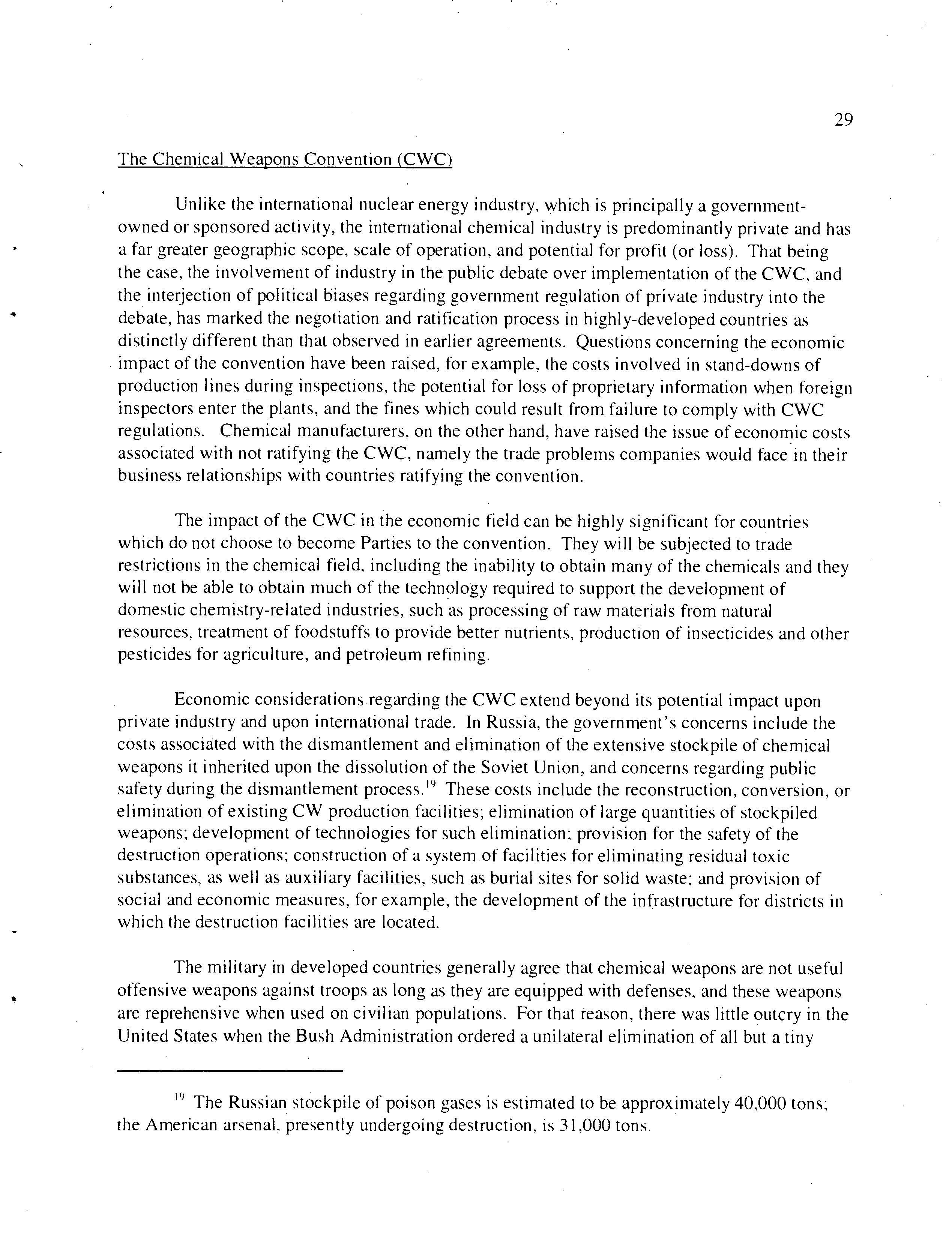 29

The Chemical Weapons Convention (CWC)

Unlike the international nuclear energy industry, which is principally a government-owned or sponsored activity, the international chemical industry is predominantly private and has a far greater geographic scope, scale of operation, and potential for profit (or loss). That being the case, the involvement of industry in the public debate over implementation of the CWC, and the interjection of political biases regarding government regulation of private industry into the debate, has marked the negotiation and ratification process in highly-developed countries as distinctly different than that observed in earlier agreements. Questions concerning the economic impact of the convention have been raised, for example, the costs involved in stand-downs of production lines during inspections, the potential for loss of proprietary information when foreign inspectors enter the plants, and the fines which could result from failure to comply with CWC regulations. Chemical manufacturers, on the other hand, have raised the issue of economic costs associated with not ratifying the CWC, namely the trade problems companies would face in their business relationships with countries ratifying the convention.

The impact of the CWC in the economic field can be highly significant for countries which do not choose to become Parties to the convention. They will be subjected to trade restrictions in the chemical field, including the inability to obtain many of the chemicals and they will not be able to obtain much of the technology required to support the development of domestic chemistry-related industries, such as processing of raw materials from natural resources, treatment of foodstuffs to provide better nutrients, production of insecticides and other pesticides for agriculture, and petroleum refining.

Economic considerations regarding the CWC extend beyond its potential impact upon private industry and upon international trade. In Russia, the government's concerns include the costs associated with the dismantlement and elimination of the extensive stockpile of chemical weapons it inherited upon the dissolution of the Soviet Union, and concerns regarding public safety during the dismantlement process.$^{19}$ These costs include the reconstruction, conversion, or elimination of existing CW production facilities; elimination of large quantities of stockpiled weapons; development of technologies for such elimination; provision for the safety of the destruction operations; construction of a system of facilities for eliminating residual toxic substances, as well as auxiliary facilities, such as burial sites for solid waste; and provision of social and economic measures, for example, the development of the infrastructure for districts in which the destruction facilities are located.

The military in developed countries generally agree that chemical weapons are not useful offensive weapons against troops as long as they are equipped with defenses, and these weapons are reprehensive when used on civilian populations. For that reason, there was little outcry in the United States when the Bush Administration ordered a unilateral elimination of all but a tiny

$^{19}$ The Russian stockpile of poison gases is estimated to be approximately 40,000 tons; the American arsenal, presently undergoing destruction, is 31,000 tons.